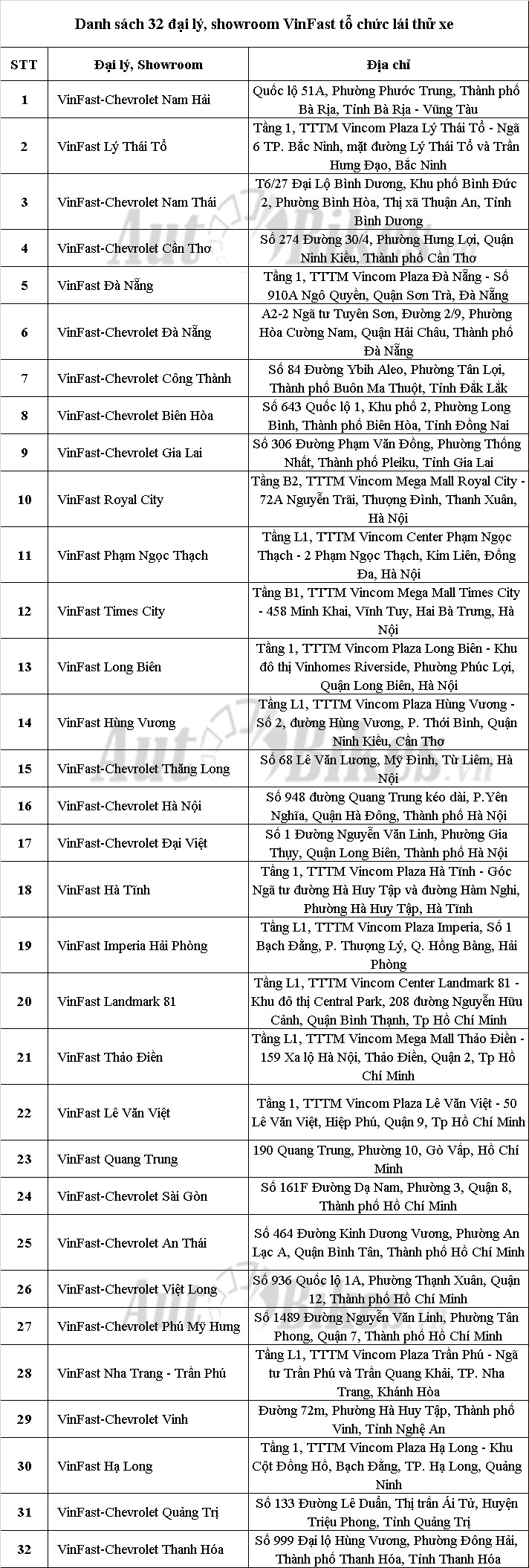 Danh sách 32 đại lý, showroom VinFast tổ chức lái thử xe

| STT | Đại lý, Showroom | Địa chỉ |
|---|---|---|
| 1 | VinFast-Chevrolet Nam Hải | Quốc lộ 51A, Phường Phước Trung, Thành phố Bà Rịa, Tỉnh Bà Rịa - Vũng Tàu |
| 2 | VinFast Lý Thái Tổ | Tầng 1, TTTM Vincom Plaza Lý Thái Tổ - Ngã 6 TP. Bắc Ninh, mặt đường Lý Thái Tổ và Trần Hưng Đạo, Bắc Ninh |
| 3 | VinFast-Chevrolet Nam Thái | T6/27 Đại Lộ Bình Dương, Khu phố Bình Đức 2, Phường Bình Hòa, Thị xã Thuận An, Tỉnh Bình Dương |
| 4 | VinFast-Chevrolet Cần Thơ | Số 274 Đường 30/4, Phường Hưng Lợi, Quận Ninh Kiều, Thành phố Cần Thơ |
| 5 | VinFast Đà Nẵng | Tầng 1, TTTM Vincom Plaza Đà Nẵng - Số 910A Ngô Quyền, Quận Sơn Trà, Đà Nẵng |
| 6 | VinFast-Chevrolet Đà Nẵng | A2-2 Ngã tư Tuyên Sơn, Đường 2/9, Phường Hòa Cường Nam, Quận Hải Châu, Thành phố Đà Nẵng |
| 7 | VinFast-Chevrolet Công Thành | Số 84 Đường Ybih Aleo, Phường Tân Lợi, Thành phố Buôn Ma Thuột, Tỉnh Đắk Lắk |
| 8 | VinFast-Chevrolet Biên Hòa | Số 643 Quốc lộ 1, Khu phố 2, Phường Long Bình, Thành phố Biên Hòa, Tỉnh Đồng Nai |
| 9 | VinFast-Chevrolet Gia Lai | Số 306 Đường Phạm Văn Đồng, Phường Thống Nhất, Thành phố Pleiku, Tỉnh Gia Lai |
| 10 | VinFast Royal City | Tầng B2, TTTM Vincom Mega Mall Royal City - 72A Nguyễn Trãi, Thượng Đình, Thanh Xuân, Hà Nội |
| 11 | VinFast Phạm Ngọc Thạch | Tầng L1, TTTM Vincom Center Phạm Ngọc Thạch - 2 Phạm Ngọc Thạch, Kim Liên, Đống Đa, Hà Nội |
| 12 | VinFast Times City | Tầng B1, TTTM Vincom Mega Mall Times City - 458 Minh Khai, Vĩnh Tuy, Hai Bà Trưng, Hà Nội |
| 13 | VinFast Long Biên | Tầng 1, TTTM Vincom Plaza Long Biên - Khu đô thị Vinhomes Riverside, Phường Phúc Lợi, Quận Long Biên, Hà Nội |
| 14 | VinFast Hùng Vương | Tầng L1, TTTM Vincom Plaza Hùng Vương - Số 2, đường Hùng Vương, P. Thới Bình, Quận Ninh Kiều, Cần Thơ |
| 15 | VinFast-Chevrolet Thăng Long | Số 68 Lê Văn Lương, Mỹ Đình, Từ Liêm, Hà Nội |
| 16 | VinFast-Chevrolet Hà Nội | Số 948 đường Quang Trung kéo dài, P.Yên Nghĩa, Quận Hà Đông, Thành phố Hà Nội |
| 17 | VinFast-Chevrolet Đại Việt | Số 1 Đường Nguyễn Văn Linh, Phường Gia Thụy, Quận Long Biên, Thành phố Hà Nội |
| 18 | VinFast Hà Tĩnh | Tầng 1, TTTM Vincom Plaza Hà Tĩnh - Góc Ngã tư đường Hà Huy Tập và đường Hàm Nghi, Phường Hà Huy Tập, Hà Tĩnh |
| 19 | VinFast Imperia Hải Phòng | Tầng L1, TTTM Vincom Plaza Imperia, Số 1 Bạch Đằng, P. Thượng Lý, Q. Hồng Bàng, Hải Phòng |
| 20 | VinFast Landmark 81 | Tầng L1, TTTM Vincom Center Landmark 81 - Khu đô thị Central Park, 208 đường Nguyễn Hữu Cảnh, Quận Bình Thạnh, Tp Hồ Chí Minh |
| 21 | VinFast Thảo Điền | Tầng L1, TTTM Vincom Mega Mall Thảo Điền - 159 Xa lộ Hà Nội, Thảo Điền, Quận 2, Tp Hồ Chí Minh |
| 22 | VinFast Lê Văn Việt | Tầng 1, TTTM Vincom Plaza Lê Văn Việt - 50 Lê Văn Việt, Hiệp Phú, Quận 9, Tp Hồ Chí Minh |
| 23 | VinFast Quang Trung | 190 Quang Trung, Phường 10, Gò Vấp, Hồ Chí Minh |
| 24 | VinFast-Chevrolet Sài Gòn | Số 161F Đường Dạ Nam, Phường 3, Quận 8, Thành phố Hồ Chí Minh |
| 25 | VinFast-Chevrolet An Thái | Số 464 Đường Kinh Dương Vương, Phường An Lạc A, Quận Bình Tân, Thành phố Hồ Chí Minh |
| 26 | VinFast-Chevrolet Việt Long | Số 936 Quốc lộ 1A, Phường Thạnh Xuân, Quận 12, Thành phố Hồ Chí Minh |
| 27 | VinFast-Chevrolet Phú Mỹ Hưng | Số 1489 Đường Nguyễn Văn Linh, Phường Tân Phong, Quận 7, Thành phố Hồ Chí Minh |
| 28 | VinFast Nha Trang - Trần Phú | Tầng L1, TTTM Vincom Plaza Trần Phú - Ngã tư Trần Phú và Trần Quang Khải, TP. Nha Trang, Khánh Hòa |
| 29 | VinFast-Chevrolet Vinh | Đường 72m, Phường Hà Huy Tập, Thành phố Vinh, Tỉnh Nghệ An |
| 30 | VinFast Hạ Long | Tầng 1, TTTM Vincom Plaza Hạ Long - Khu Cột Đồng Hồ, Bạch Đằng, TP. Hạ Long, Quảng Ninh |
| 31 | VinFast-Chevrolet Quảng Trị | Số 133 Đường Lê Duẩn, Thị trấn Ái Tử, Huyện Triệu Phong, Tỉnh Quảng Trị |
| 32 | VinFast-Chevrolet Thanh Hóa | Số 999 Đại lộ Hùng Vương, Phường Đông Hải, Thành phố Thanh Hóa, Tỉnh Thanh Hóa |

AutoBikes.vn